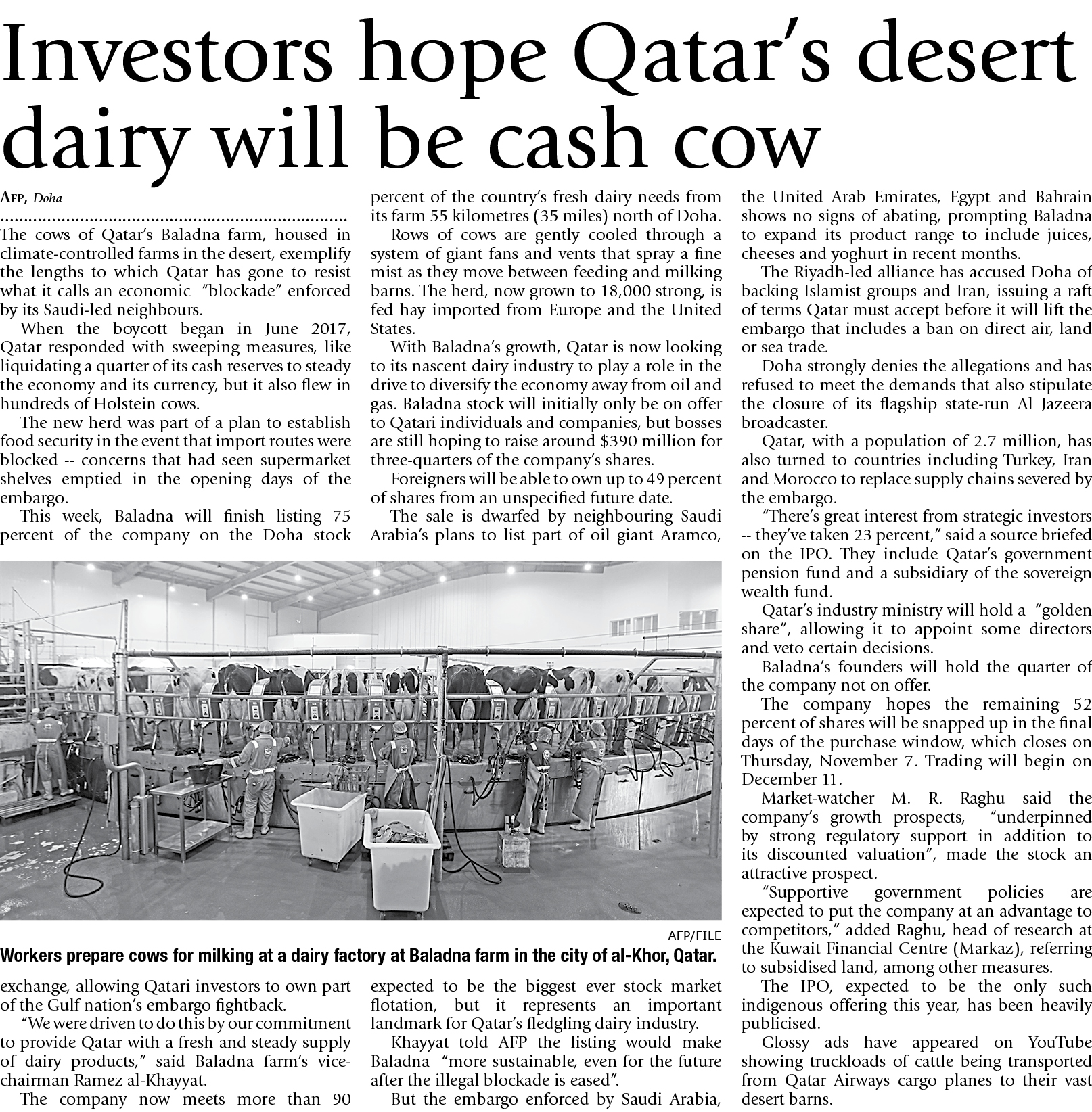 Investors hope Qatar's desert dairy will be cash cow

AFP, Doha

The cows of Qatar's Baladna farm, housed in climate-controlled farms in the desert, exemplify the lengths to which Qatar has gone to resist what it calls an economic "blockade" enforced by its Saudi-led neighbours.

When the boycott began in June 2017, Qatar responded with sweeping measures, like liquidating a quarter of its cash reserves to steady the economy and its currency, but it also flew in hundreds of Holstein cows.

The new herd was part of a plan to establish food security in the event that import routes were blocked -- concerns that had seen supermarket shelves emptied in the opening days of the embargo.

This week, Baladna will finish listing 75 percent of the company on the Doha stock exchange, allowing Qatari investors to own part of the Gulf nation's embargo fightback.

"We were driven to do this by our commitment to provide Qatar with a fresh and steady supply of dairy products," said Baladna farm's vice-chairman Ramez al-Khayyat.

The company now meets more than 90 percent of the country's fresh dairy needs from its farm 55 kilometres (35 miles) north of Doha.

Rows of cows are gently cooled through a system of giant fans and vents that spray a fine mist as they move between feeding and milking barns. The herd, now grown to 18,000 strong, is fed hay imported from Europe and the United States.

With Baladna's growth, Qatar is now looking to its nascent dairy industry to play a role in the drive to diversify the economy away from oil and gas. Baladna stock will initially only be on offer to Qatari individuals and companies, but bosses are still hoping to raise around $390 million for three-quarters of the company's shares.

Foreigners will be able to own up to 49 percent of shares from an unspecified future date.

The sale is dwarfed by neighbouring Saudi Arabia's plans to list part of oil giant Aramco, expected to be the biggest ever stock market flotation, but it represents an important landmark for Qatar's fledgling dairy industry.

Khayyat told AFP the listing would make Baladna "more sustainable, even for the future after the illegal blockade is eased".

But the embargo enforced by Saudi Arabia, the United Arab Emirates, Egypt and Bahrain shows no signs of abating, prompting Baladna to expand its product range to include juices, cheeses and yoghurt in recent months.

The Riyadh-led alliance has accused Doha of backing Islamist groups and Iran, issuing a raft of terms Qatar must accept before it will lift the embargo that includes a ban on direct air, land or sea trade.

Doha strongly denies the allegations and has refused to meet the demands that also stipulate the closure of its flagship state-run Al Jazeera broadcaster.

Qatar, with a population of 2.7 million, has also turned to countries including Turkey, Iran and Morocco to replace supply chains severed by the embargo.

"There's great interest from strategic investors -- they've taken 23 percent," said a source briefed on the IPO. They include Qatar's government pension fund and a subsidiary of the sovereign wealth fund.

Qatar's industry ministry will hold a "golden share", allowing it to appoint some directors and veto certain decisions.

Baladna's founders will hold the quarter of the company not on offer.

The company hopes the remaining 52 percent of shares will be snapped up in the final days of the purchase window, which closes on Thursday, November 7. Trading will begin on December 11.

Market-watcher M. R. Raghu said the company's growth prospects, "underpinned by strong regulatory support in addition to its discounted valuation", made the stock an attractive prospect.

"Supportive government policies are expected to put the company at an advantage to competitors," added Raghu, head of research at the Kuwait Financial Centre (Markaz), referring to subsidised land, among other measures.

The IPO, expected to be the only such indigenous offering this year, has been heavily publicised.

Glossy ads have appeared on YouTube showing truckloads of cattle being transported from Qatar Airways cargo planes to their vast desert barns.

AFP/FILE

Workers prepare cows for milking at a dairy factory at Baladna farm in the city of al-Khor, Qatar.